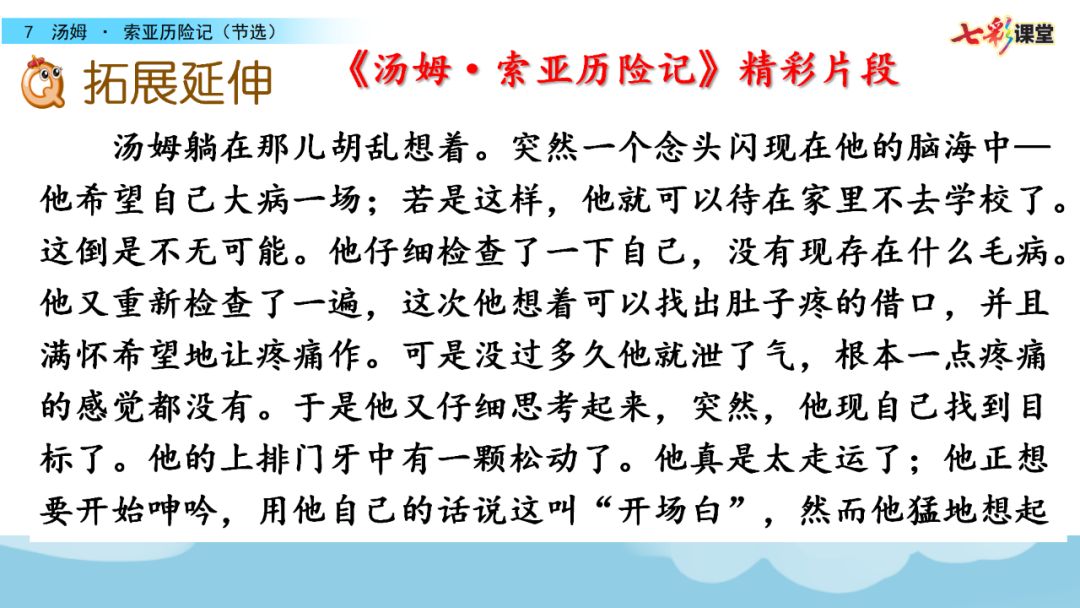 7 汤姆 · 索亚历险记（节选）

七彩课堂

拓展延伸

《汤姆·索亚历险记》精彩片段

汤姆躺在那儿胡乱想着。突然一个念头闪现在他的脑海中—他希望自己大病一场；若是这样，他就可以待在家里不去学校了。这倒是不无可能。他仔细检查了一下自己，没有现存在什么毛病。他又重新检查了一遍，这次他想着可以找出肚子疼的借口，并且满怀希望地让疼痛作。可是没过多久他就泄了气，根本一点疼痛的感觉都没有。于是他又仔细思考起来，突然，他现自己找到目标了。他的上排门牙中有一颗松动了。他真是太走运了；他正想要开始呻吟，用他自己的话说这叫“开场白”，然而他猛地想起